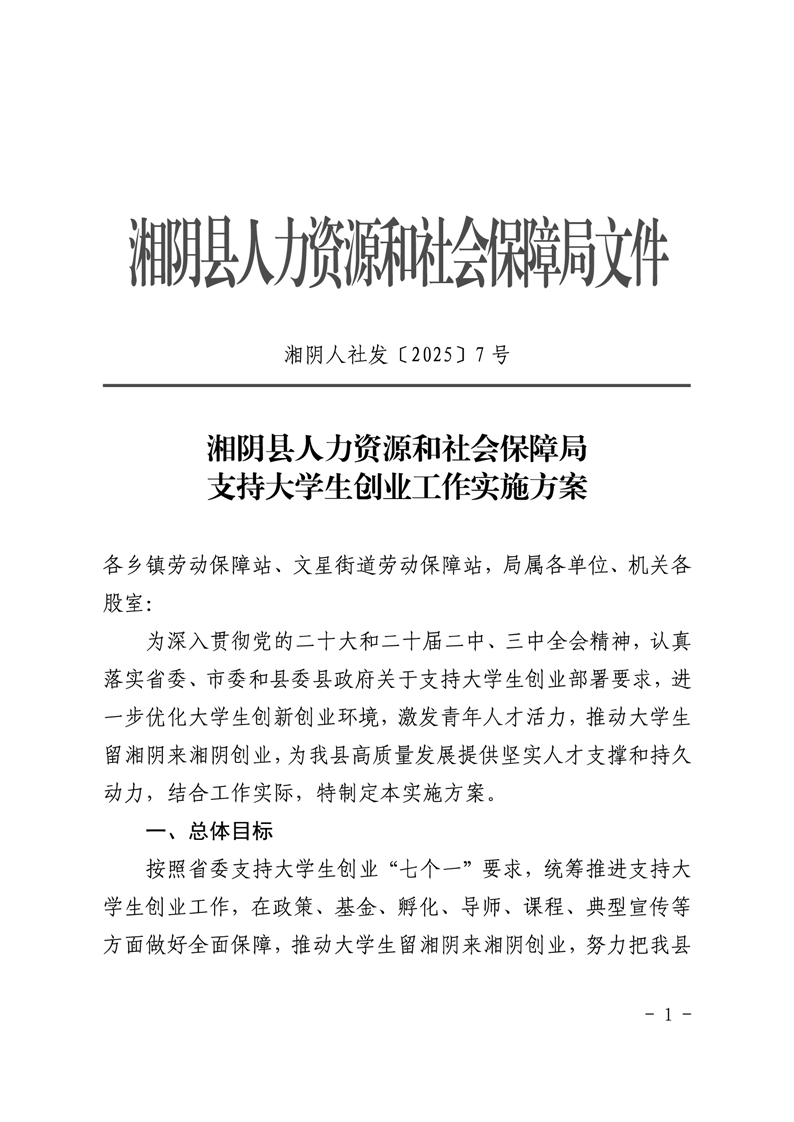 湘阴县人力资源和社会保障局文件

湘阴人社发〔2025〕7号

湘阴县人力资源和社会保障局
支持大学生创业工作实施方案

各乡镇劳动保障站、文星街道劳动保障站，局属各单位、机关各股室：

为深入贯彻党的二十大和二十届二中、三中全会精神，认真落实省委、市委和县委县政府关于支持大学生创业部署要求，进一步优化大学生创新创业环境，激发青年人才活力，推动大学生留湘阴来湘阴创业，为我县高质量发展提供坚实人才支撑和持久动力，结合工作实际，特制定本实施方案。

一、总体目标

按照省委支持大学生创业“七个一”要求，统筹推进支持大学生创业工作，在政策、基金、孵化、导师、课程、典型宣传等方面做好全面保障，推动大学生留湘阴来湘阴创业，努力把我县

- 1 -